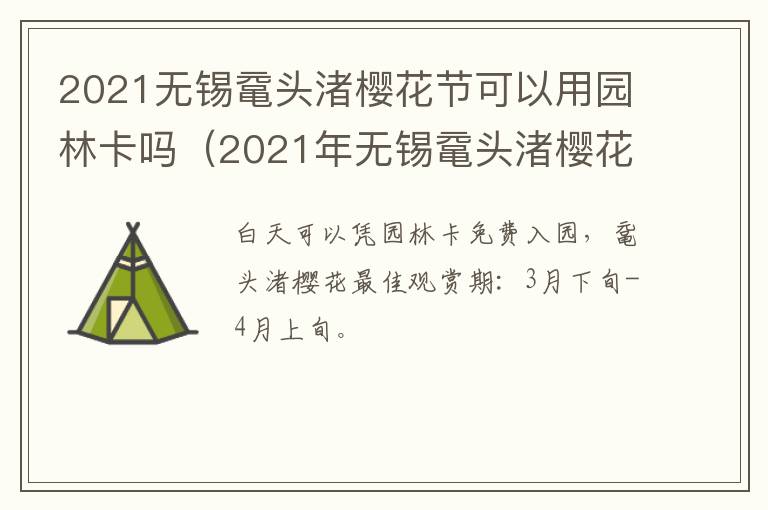 2021无锡鼋头渚樱花节可以用园林卡吗（2021年无锡鼋头渚樱花

白天可以凭园林卡免费入园，鼋头渚樱花最佳观赏期：3月下旬-4月上旬。